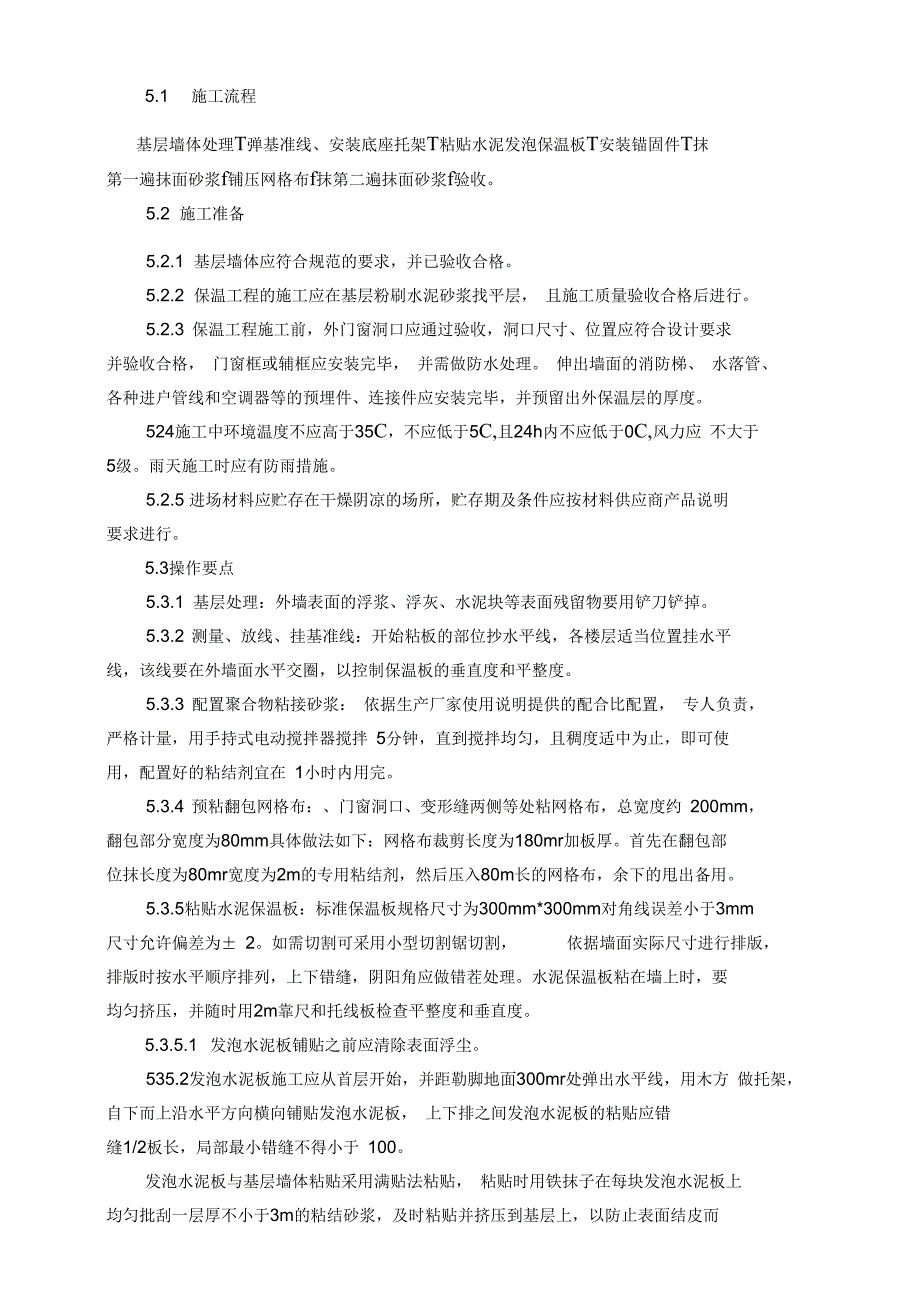 5.1 施工流程

基层墙体处理T弹基准线、安装底座托架T粘贴水泥发泡保温板T安装锚固件T抹第一遍抹面砂浆f铺压网格布f抹第二遍抹面砂浆f验收。

5.2 施工准备

5.2.1 基层墙体应符合规范的要求，并已验收合格。

5.2.2 保温工程的施工应在基层粉刷水泥砂浆找平层， 且施工质量验收合格后进行。

5.2.3 保温工程施工前，外门窗洞口应通过验收，洞口尺寸、位置应符合设计要求并验收合格， 门窗框或辅框应安装完毕， 并需做防水处理。 伸出墙面的消防梯、 水落管、各种进户管线和空调器等的预埋件、连接件应安装完毕，并预留出外保温层的厚度。

524施工中环境温度不应高于35C，不应低于5C,且24h内不应低于0C,风力应 不大于5级。雨天施工时应有防雨措施。

5.2.5 进场材料应贮存在干燥阴凉的场所，贮存期及条件应按材料供应商产品说明要求进行。

5.3操作要点

5.3.1 基层处理：外墙表面的浮浆、浮灰、水泥块等表面残留物要用铲刀铲掉。

5.3.2 测量、放线、挂基准线：开始粘板的部位抄水平线，各楼层适当位置挂水平线，该线要在外墙面水平交圈，以控制保温板的垂直度和平整度。

5.3.3 配置聚合物粘接砂浆： 依据生产厂家使用说明提供的配合比配置， 专人负责，严格计量，用手持式电动搅拌器搅拌 5分钟，直到搅拌均匀，且稠度适中为止，即可使用，配置好的粘结剂宜在 1小时内用完。

5.3.4 预粘翻包网格布：、门窗洞口、变形缝两侧等处粘网格布，总宽度约 200mm，翻包部分宽度为80mm具体做法如下：网格布裁剪长度为180mr加板厚。首先在翻包部位抹长度为80mr宽度为2m的专用粘结剂，然后压入80m长的网格布，余下的甩出备用。

5.3.5粘贴水泥保温板：标准保温板规格尺寸为300mm*300mm对角线误差小于3mm尺寸允许偏差为± 2。如需切割可采用小型切割锯切割， 依据墙面实际尺寸进行排版，排版时按水平顺序排列，上下错缝，阴阳角应做错茬处理。水泥保温板粘在墙上时，要均匀挤压，并随时用2m靠尺和托线板检查平整度和垂直度。

5.3.5.1 发泡水泥板铺贴之前应清除表面浮尘。

535.2发泡水泥板施工应从首层开始，并距勒脚地面300mr处弹出水平线，用木方 做托架，自下而上沿水平方向横向铺贴发泡水泥板， 上下排之间发泡水泥板的粘贴应错缝1/2板长，局部最小错缝不得小于 100。

发泡水泥板与基层墙体粘贴采用满贴法粘贴， 粘贴时用铁抹子在每块发泡水泥板上均匀批刮一层厚不小于3m的粘结砂浆，及时粘贴并挤压到基层上，以防止表面结皮而